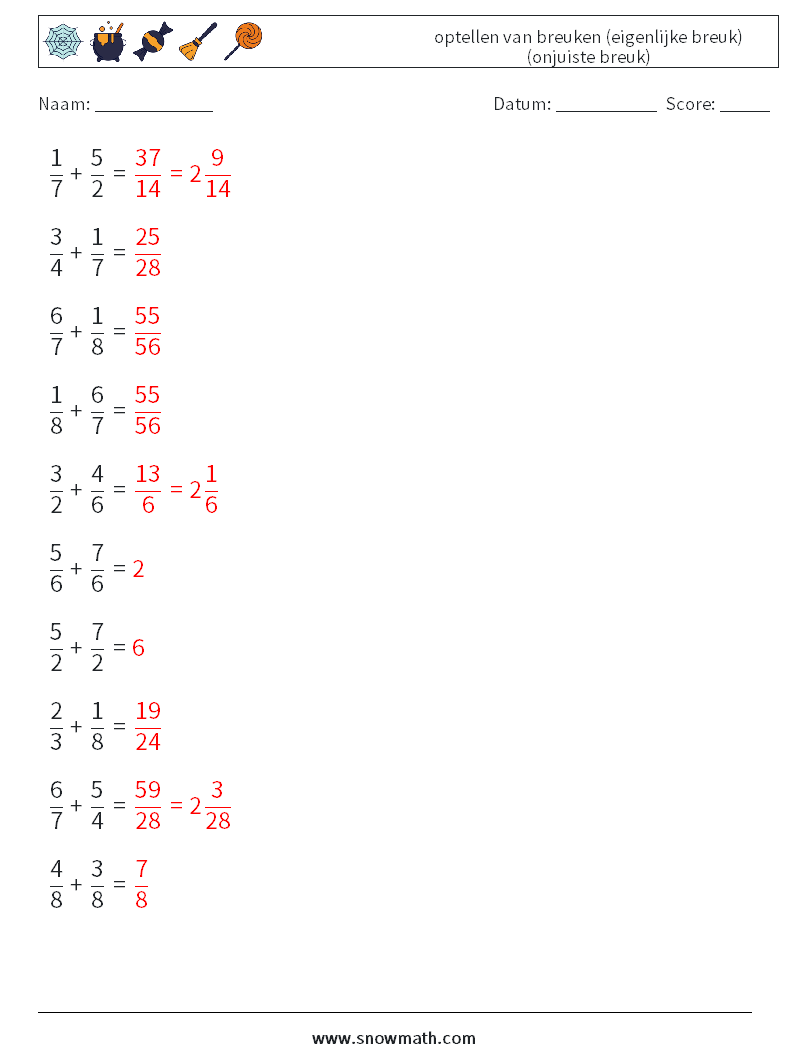 optellen van breuken (eigenlijke breuk) (onjuiste breuk)

Naam: ____________

Datum: ___________ Score: _____

$\frac{1}{7} + \frac{5}{2} = \frac{37}{14} = 2\frac{9}{14}$

$\frac{3}{4} + \frac{1}{7} = \frac{25}{28}$

$\frac{6}{7} + \frac{1}{8} = \frac{55}{56}$

$\frac{1}{8} + \frac{6}{7} = \frac{55}{56}$

$\frac{3}{2} + \frac{4}{6} = \frac{13}{6} = 2\frac{1}{6}$

$\frac{5}{6} + \frac{7}{6} = 2$

$\frac{5}{2} + \frac{7}{2} = 6$

$\frac{2}{3} + \frac{1}{8} = \frac{19}{24}$

$\frac{6}{7} + \frac{5}{4} = \frac{59}{28} = 2\frac{3}{28}$

$\frac{4}{8} + \frac{3}{8} = \frac{7}{8}$

www.snowmath.com